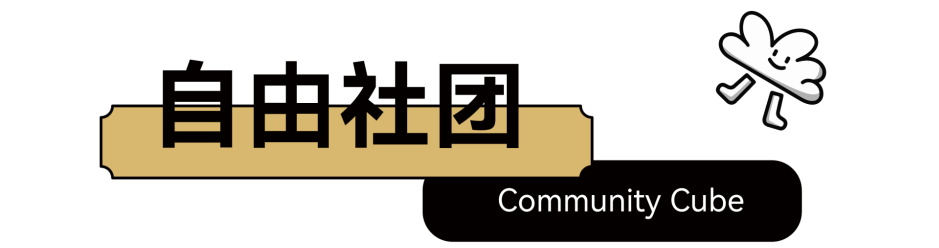 自由社团

Community Cube